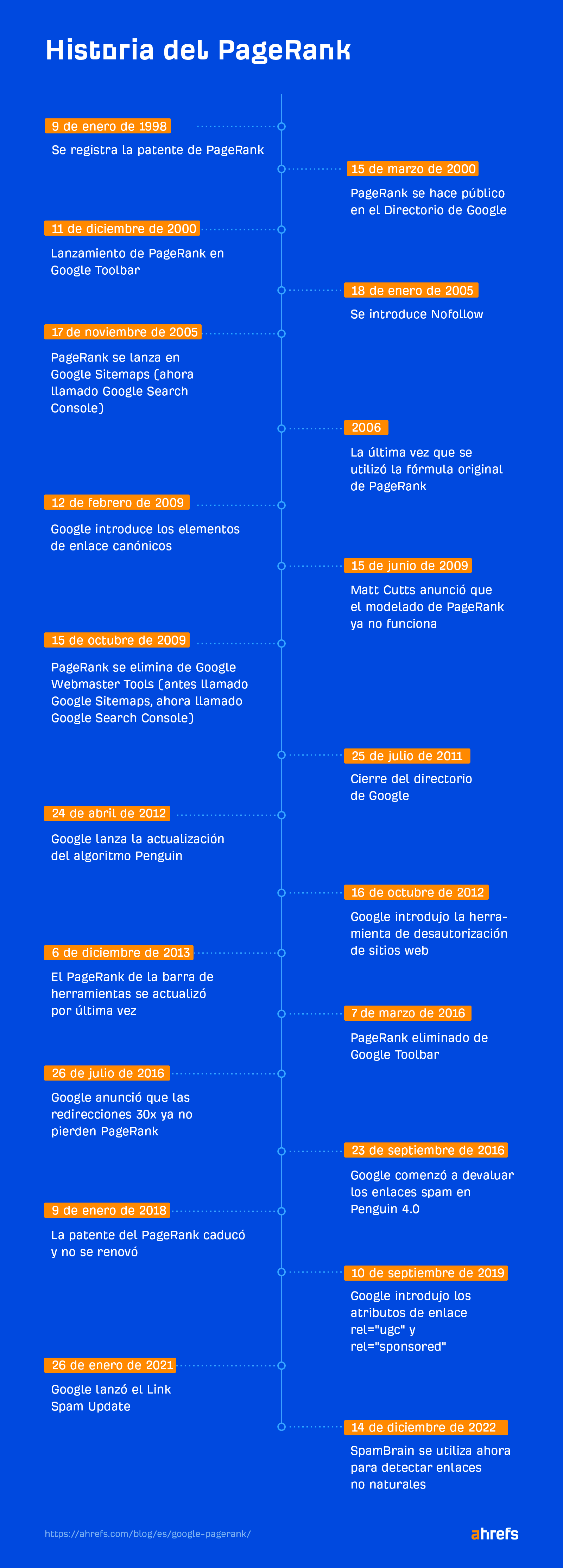 Historia del PageRank

9 de enero de 1998
Se registra la patente de PageRank

15 de marzo de 2000
PageRank se hace público en el Directorio de Google

11 de diciembre de 2000
Lanzamiento de PageRank en Google Toolbar

18 de enero de 2005
Se introduce Nofollow

17 de noviembre de 2005
PageRank se lanza en Google Sitemaps (ahora llamado Google Search Console)

2006
La última vez que se utilizó la fórmula original de PageRank

12 de febrero de 2009
Google introduce los elementos de enlace canónicos

15 de junio de 2009
Matt Cutts anunció que el modelado de PageRank ya no funciona

15 de octubre de 2009
PageRank se elimina de Google Webmaster Tools (antes llamado Google Sitemaps, ahora llamado Google Search Console)

25 de julio de 2011
Cierre del directorio de Google

24 de abril de 2012
Google lanza la actualización del algoritmo Penguin

16 de octubre de 2012
Google introdujo la herramienta de desautorización de sitios web

6 de diciembre de 2013
El PageRank de la barra de herramientas se actualizó por última vez

7 de marzo de 2016
PageRank eliminado de Google Toolbar

26 de julio de 2016
Google anunció que las redirecciones 30x ya no pierden PageRank

23 de septiembre de 2016
Google comenzó a devaluar los enlaces spam en Penguin 4.0

9 de enero de 2018
La patente del PageRank caducó y no se renovó

10 de septiembre de 2019
Google introdujo los atributos de enlace rel="ugc" y rel="sponsored"

26 de enero de 2021
Google lanzó el Link Spam Update

14 de diciembre de 2022
SpamBrain se utiliza ahora para detectar enlaces no naturales

https://ahrefs.com/blog/es/google-pagerank/

ahrefs